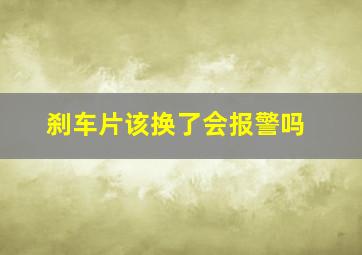 刹车片该换了会报警吗